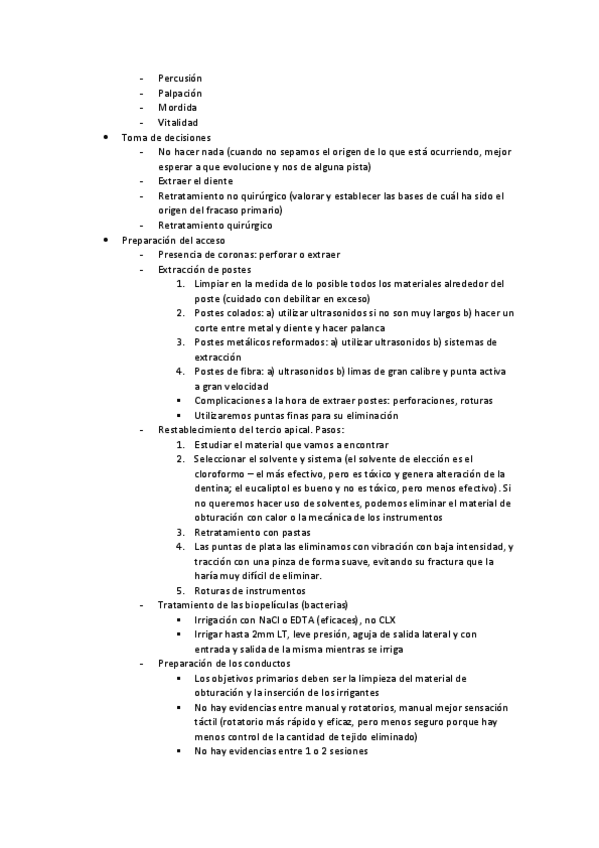 - Percusión
- Palpación
- Mordida
- Vitalidad

• Toma de decisiones
  - No hacer nada (cuando no sepamos el origen de lo que está ocurriendo, mejor esperar a que evolucione y nos de alguna pista)
  - Extraer el diente
  - Retratamiento no quirúrgico (valorar y establecer las bases de cuál ha sido el origen del fracaso primario)
  - Retratamiento quirúrgico

• Preparación del acceso
  - Presencia de coronas: perforar o extraer
  - Extracción de postes
    1. Limpiar en la medida de lo posible todos los materiales alrededor del poste (cuidado con debilitar en exceso)
    2. Postes colados: a) utilizar ultrasonidos si no son muy largos b) hacer un corte entre metal y diente y hacer palanca
    3. Postes metálicos reformados: a) utilizar ultrasonidos b) sistemas de extracción
    4. Postes de fibra: a) ultrasonidos b) limas de gran calibre y punta activa a gran velocidad
    ▪ Complicaciones a la hora de extraer postes: perforaciones, roturas
    ▪ Utilizaremos puntas finas para su eliminación
  - Restablecimiento del tercio apical. Pasos:
    1. Estudiar el material que vamos a encontrar
    2. Seleccionar el solvente y sistema (el solvente de elección es el cloroformo – el más efectivo, pero es tóxico y genera alteración de la dentina; el eucaliptol es bueno y no es tóxico, pero menos efectivo). Si no queremos hacer uso de solventes, podemos eliminar el material de obturación con calor o la mecánica de los instrumentos
    3. Retratamiento con pastas
    4. Las puntas de plata las eliminamos con vibración con baja intensidad, y tracción con una pinza de forma suave, evitando su fractura que la haría muy difícil de eliminar.
    5. Roturas de instrumentos
  - Tratamiento de las biopelículas (bacterias)
    ▪ Irrigación con NaCl o EDTA (eficaces), no CLX
    ▪ Irrigar hasta 2mm LT, leve presión, aguja de salida lateral y con entrada y salida de la misma mientras se irriga
  - Preparación de los conductos
    ▪ Los objetivos primarios deben ser la limpieza del material de obturación y la inserción de los irrigantes
    ▪ No hay evidencias entre manual y rotatorios, manual mejor sensación táctil (rotatorio más rápido y eficaz, pero menos seguro porque hay menos control de la cantidad de tejido eliminado)
    ▪ No hay evidencias entre 1 o 2 sesiones